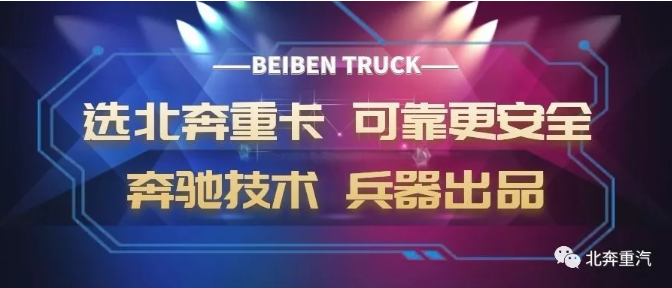 —BEIBEN TRUCK—

选北奔重卡 可靠更安全

奔驰技术 兵器出品

北奔重汽